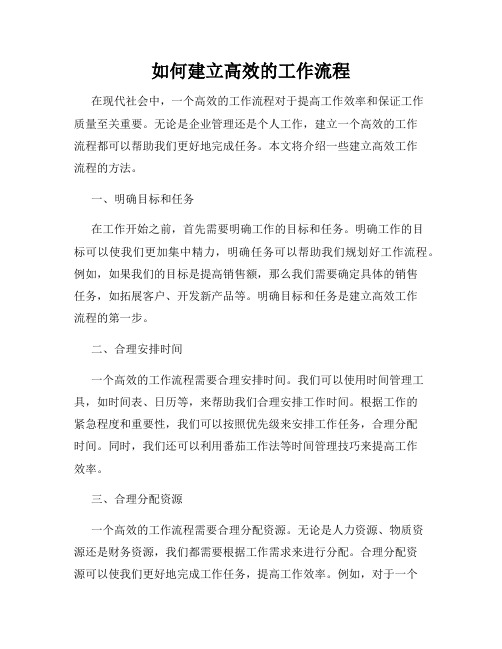 如何建立高效的工作流程

在现代社会中，一个高效的工作流程对于提高工作效率和保证工作质量至关重要。无论是企业管理还是个人工作，建立一个高效的工作流程都可以帮助我们更好地完成任务。本文将介绍一些建立高效工作流程的方法。

一、明确目标和任务

在工作开始之前，首先需要明确工作的目标和任务。明确工作的目标可以使我们更加集中精力，明确任务可以帮助我们规划好工作流程。例如，如果我们的目标是提高销售额，那么我们需要确定具体的销售任务，如拓展客户、开发新产品等。明确目标和任务是建立高效工作流程的第一步。

二、合理安排时间

一个高效的工作流程需要合理安排时间。我们可以使用时间管理工具，如时间表、日历等，来帮助我们合理安排工作时间。根据工作的紧急程度和重要性，我们可以按照优先级来安排工作任务，合理分配时间。同时，我们还可以利用番茄工作法等时间管理技巧来提高工作效率。

三、合理分配资源

一个高效的工作流程需要合理分配资源。无论是人力资源、物质资源还是财务资源，我们都需要根据工作需求来进行分配。合理分配资源可以使我们更好地完成工作任务，提高工作效率。例如，对于一个